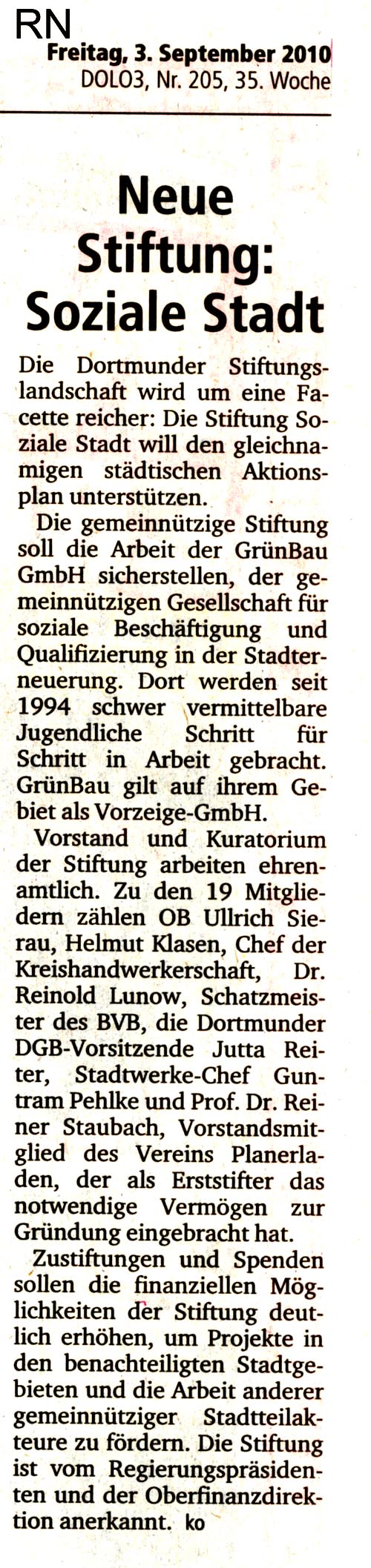 RN

Freitag, 3. September 2010
DOLO3, Nr. 205, 35. Woche

Neue Stiftung: Soziale Stadt

Die Dortmunder Stiftungslandschaft wird um eine Facette reicher: Die Stiftung Soziale Stadt will den gleichnamigen städtischen Aktionsplan unterstützen.

Die gemeinnützige Stiftung soll die Arbeit der GrünBau GmbH sicherstellen, der gemeinnützigen Gesellschaft für soziale Beschäftigung und Qualifizierung in der Stadterneuerung. Dort werden seit 1994 schwer vermittelbare Jugendliche Schritt für Schritt in Arbeit gebracht. GrünBau gilt auf ihrem Gebiet als Vorzeige-GmbH.

Vorstand und Kuratorium der Stiftung arbeiten ehrenamtlich. Zu den 19 Mitgliedern zählen OB Ullrich Sierau, Helmut Klasen, Chef der Kreishandwerkerschaft, Dr. Reinold Lunow, Schatzmeister des BVB, die Dortmunder DGB-Vorsitzende Jutta Reiter, Stadtwerke-Chef Guntram Pehlke und Prof. Dr. Reiner Staubach, Vorstandsmitglied des Vereins Planerladen, der als Erststifter das notwendige Vermögen zur Gründung eingebracht hat.

Zustiftungen und Spenden sollen die finanziellen Möglichkeiten der Stiftung deutlich erhöhen, um Projekte in den benachteiligten Stadtgebieten und die Arbeit anderer gemeinnütziger Stadtteilakteure zu fördern. Die Stiftung ist vom Regierungspräsidenten und der Oberfinanzdirektion anerkannt. ko